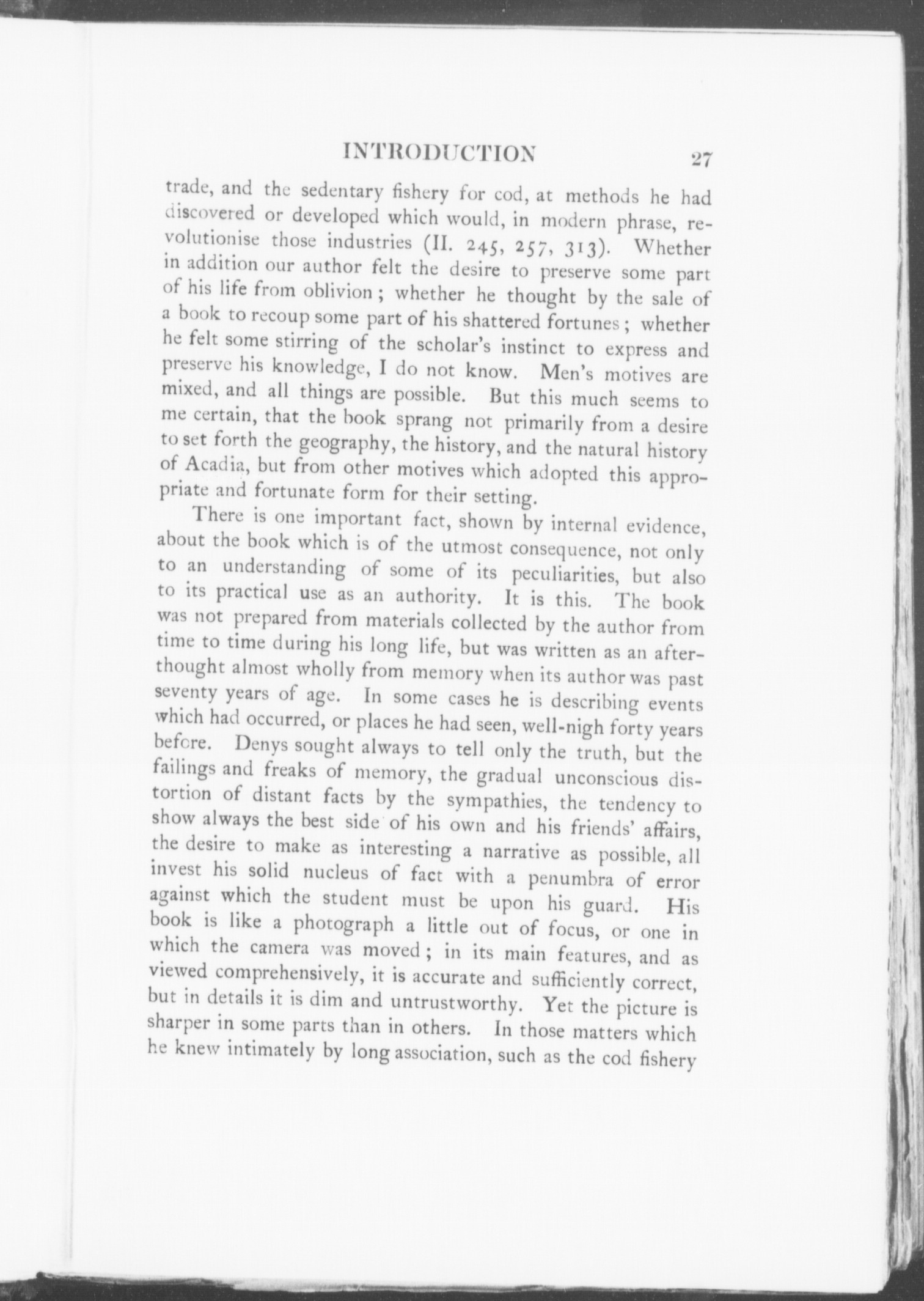 INTRODUCTION 27

trade, and the sedentary fishery for cod, at methods he had discovered or developed which would, in modern phrase, revolutionise those industries (II. 245, 257, 313). Whether in addition our author felt the desire to preserve some part of his life from oblivion ; whether he thought by the sale of a book to recoup some part of his shattered fortunes ; whether he felt some stirring of the scholar's instinct to express and preserve his knowledge, I do not know. Men's motives are mixed, and all things are possible. But this much seems to me certain, that the book sprang not primarily from a desire to set forth the geography, the history, and the natural history of Acadia, but from other motives which adopted this appropriate and fortunate form for their setting.

There is one important fact, shown by internal evidence, about the book which is of the utmost consequence, not only to an understanding of some of its peculiarities, but also to its practical use as an authority. It is this. The book was not prepared from materials collected by the author from time to time during his long life, but was written as an afterthought almost wholly from memory when its author was past seventy years of age. In some cases he is describing events which had occurred, or places he had seen, well-nigh forty years before. Denys sought always to tell only the truth, but the failings and freaks of memory, the gradual unconscious distortion of distant facts by the sympathies, the tendency to show always the best side of his own and his friends' affairs, the desire to make as interesting a narrative as possible, all invest his solid nucleus of fact with a penumbra of error against which the student must be upon his guard. His book is like a photograph a little out of focus, or one in which the camera was moved ; in its main features, and as viewed comprehensively, it is accurate and sufficiently correct, but in details it is dim and untrustworthy. Yet the picture is sharper in some parts than in others. In those matters which he knew intimately by long association, such as the cod fishery